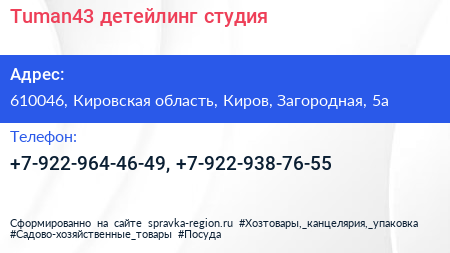 Tuman43 детейлинг студия

Адрес:

610046, Кировская область, Киров, Загородная, 5а

Телефон:

+7-922-964-46-49, +7-922-938-76-55

Сформированно на сайте spravka-region.ru #Хозтовары,_канцелярия,_упаковка #Садово-хозяйственные_товары #Посуда